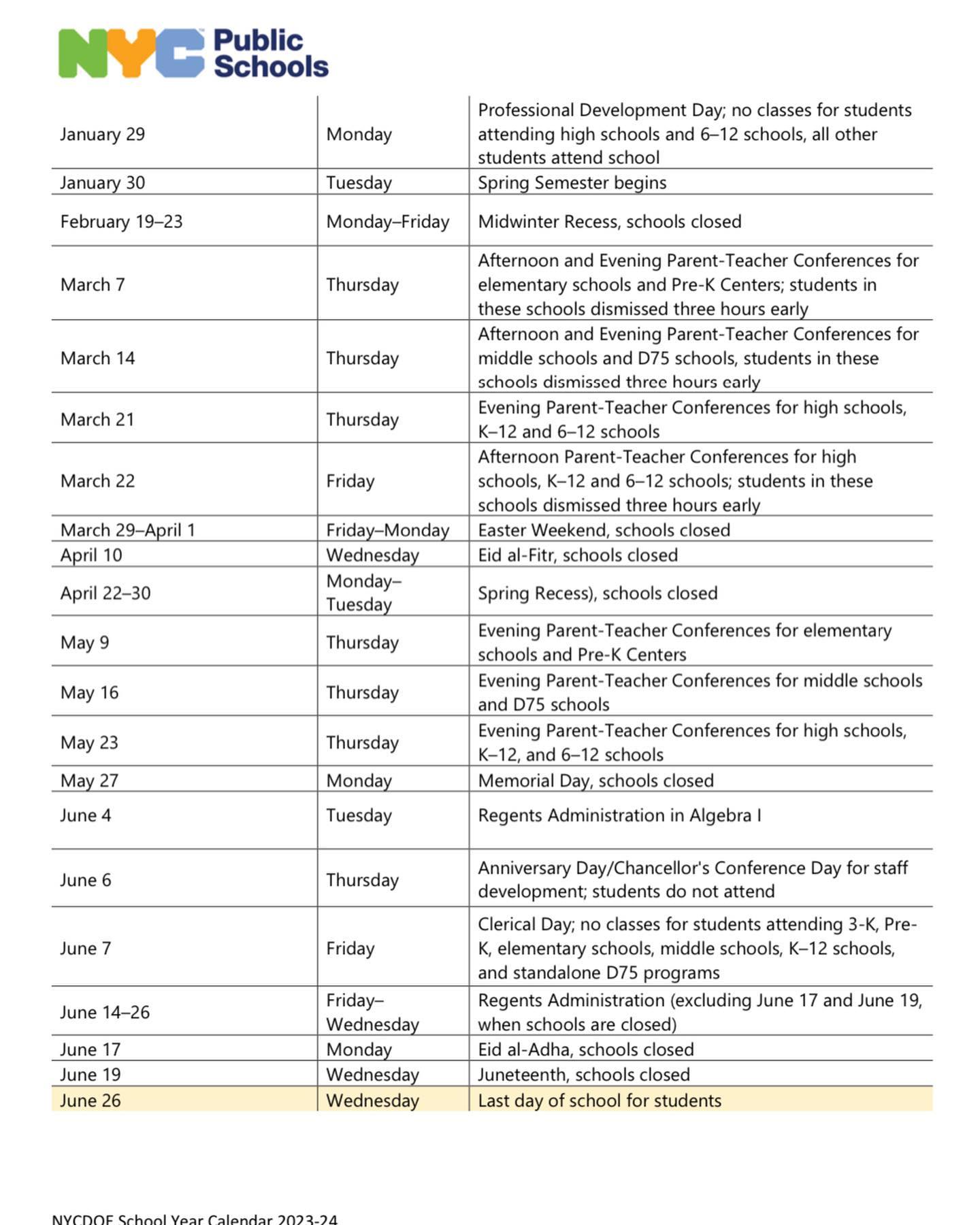 NYC Public Schools

| | | |
|---|---|---|
| January 29 | Monday | Professional Development Day; no classes for students attending high schools and 6–12 schools, all other students attend school |
| January 30 | Tuesday | Spring Semester begins |
| February 19–23 | Monday–Friday | Midwinter Recess, schools closed |
| March 7 | Thursday | Afternoon and Evening Parent-Teacher Conferences for elementary schools and Pre-K Centers; students in these schools dismissed three hours early |
| March 14 | Thursday | Afternoon and Evening Parent-Teacher Conferences for middle schools and D75 schools, students in these schools dismissed three hours early |
| March 21 | Thursday | Evening Parent-Teacher Conferences for high schools, K–12 and 6–12 schools |
| March 22 | Friday | Afternoon Parent-Teacher Conferences for high schools, K–12 and 6–12 schools; students in these schools dismissed three hours early |
| March 29–April 1 | Friday–Monday | Easter Weekend, schools closed |
| April 10 | Wednesday | Eid al-Fitr, schools closed |
| April 22–30 | Monday–Tuesday | Spring Recess), schools closed |
| May 9 | Thursday | Evening Parent-Teacher Conferences for elementary schools and Pre-K Centers |
| May 16 | Thursday | Evening Parent-Teacher Conferences for middle schools and D75 schools |
| May 23 | Thursday | Evening Parent-Teacher Conferences for high schools, K–12, and 6–12 schools |
| May 27 | Monday | Memorial Day, schools closed |
| June 4 | Tuesday | Regents Administration in Algebra I |
| June 6 | Thursday | Anniversary Day/Chancellor's Conference Day for staff development; students do not attend |
| June 7 | Friday | Clerical Day; no classes for students attending 3-K, Pre-K, elementary schools, middle schools, K–12 schools, and standalone D75 programs |
| June 14–26 | Friday–Wednesday | Regents Administration (excluding June 17 and June 19, when schools are closed) |
| June 17 | Monday | Eid al-Adha, schools closed |
| June 19 | Wednesday | Juneteenth, schools closed |
| June 26 | Wednesday | Last day of school for students |

NYCDOE School Year Calendar 2023-24